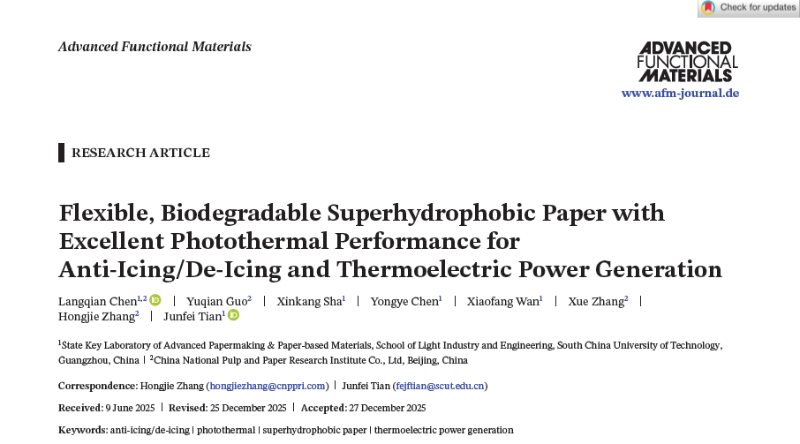 Check for updates

Advanced Functional Materials

ADVANCED FUNCTIONAL MATERIALS
www.afm-journal.de

RESEARCH ARTICLE

Flexible, Biodegradable Superhydrophobic Paper with Excellent Photothermal Performance for Anti-Icing/De-Icing and Thermoelectric Power Generation

Langqian Chen$^{1,2}$ | Yuqian Guo$^{2}$ | Xinkang Sha$^{1}$ | Yongye Chen$^{1}$ | Xiaofang Wan$^{1}$ | Xue Zhang$^{2}$ | Hongjie Zhang$^{2}$ | Junfei Tian$^{1}$

$^{1}$State Key Laboratory of Advanced Papermaking & Paper-based Materials, School of Light Industry and Engineering, South China University of Technology, Guangzhou, China | $^{2}$China National Pulp and Paper Research Institute Co., Ltd, Beijing, China

Correspondence: Hongjie Zhang (hongjiezhang@cnppri.com) | Junfei Tian (fejftian@scut.edu.cn)

Received: 9 June 2025 | Revised: 25 December 2025 | Accepted: 27 December 2025

Keywords: anti-icing/de-icing | photothermal | superhydrophobic paper | thermoelectric power generation